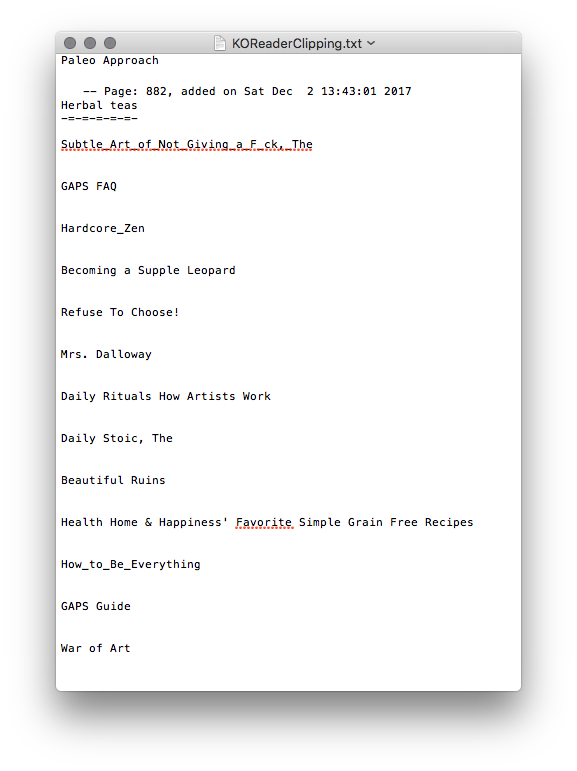 KOReaderClipping.txt

Paleo Approach

-- Page: 882, added on Sat Dec 2 13:43:01 2017
Herbal teas
-=-=-=-=-=-

Subtle_Art_of_Not_Giving_a_F_ck,_The

GAPS FAQ

Hardcore_Zen

Becoming a Supple Leopard

Refuse To Choose!

Mrs. Dalloway

Daily Rituals How Artists Work

Daily Stoic, The

Beautiful Ruins

Health Home & Happiness' Favorite Simple Grain Free Recipes

How_to_Be_Everything

GAPS Guide

War of Art